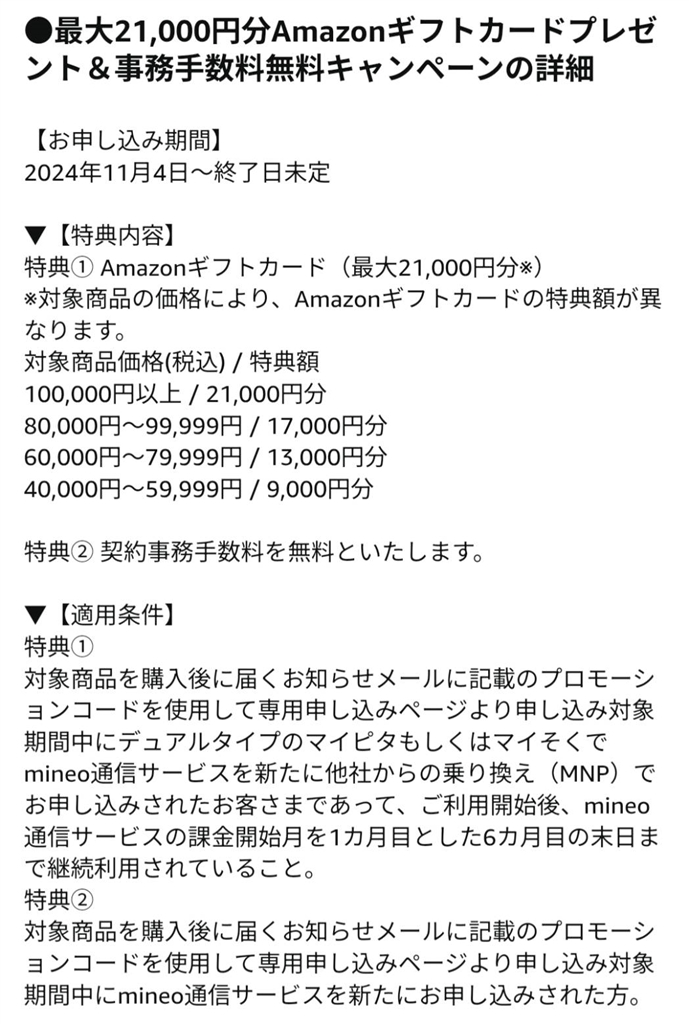 ●最大21,000円分Amazonギフトカードプレゼント＆事務手数料無料キャンペーンの詳細

【お申し込み期間】
2024年11月4日～終了日未定

▼【特典内容】
特典① Amazonギフトカード（最大21,000円分※）
※対象商品の価格により、Amazonギフトカードの特典額が異なります。
対象商品価格(税込) / 特典額
100,000円以上 / 21,000円分
80,000円～99,999円 / 17,000円分
60,000円～79,999円 / 13,000円分
40,000円～59,999円 / 9,000円分

特典② 契約事務手数料を無料といたします。

▼【適用条件】
特典①
対象商品を購入後に届くお知らせメールに記載のプロモーションコードを使用して専用申し込みページより申し込み対象期間中にデュアルタイプのマイピタもしくはマイそくでmineo通信サービスを新たに他社からの乗り換え（MNP）でお申し込みされたお客さまであって、ご利用開始後、mineo通信サービスの課金開始月を1カ月目とした6カ月目の末日まで継続利用されていること。
特典②
対象商品を購入後に届くお知らせメールに記載のプロモーションコードを使用して専用申し込みページより申し込み対象期間中にmineo通信サービスを新たにお申し込みされた方。